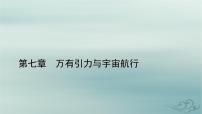 第七章　万有引力与宇宙航行